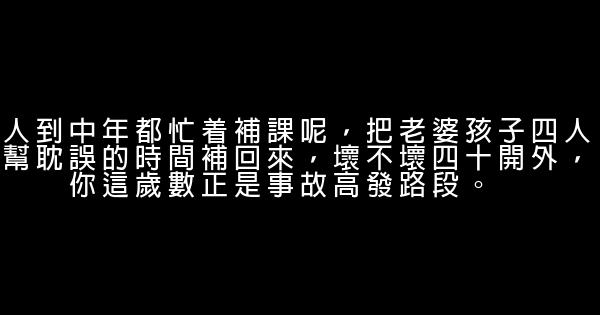 人到中年都忙着補課呢，把老婆孩子四人幫耽誤的時間補回來，壞不壞四十開外，你這歲數正是事故高發路段。